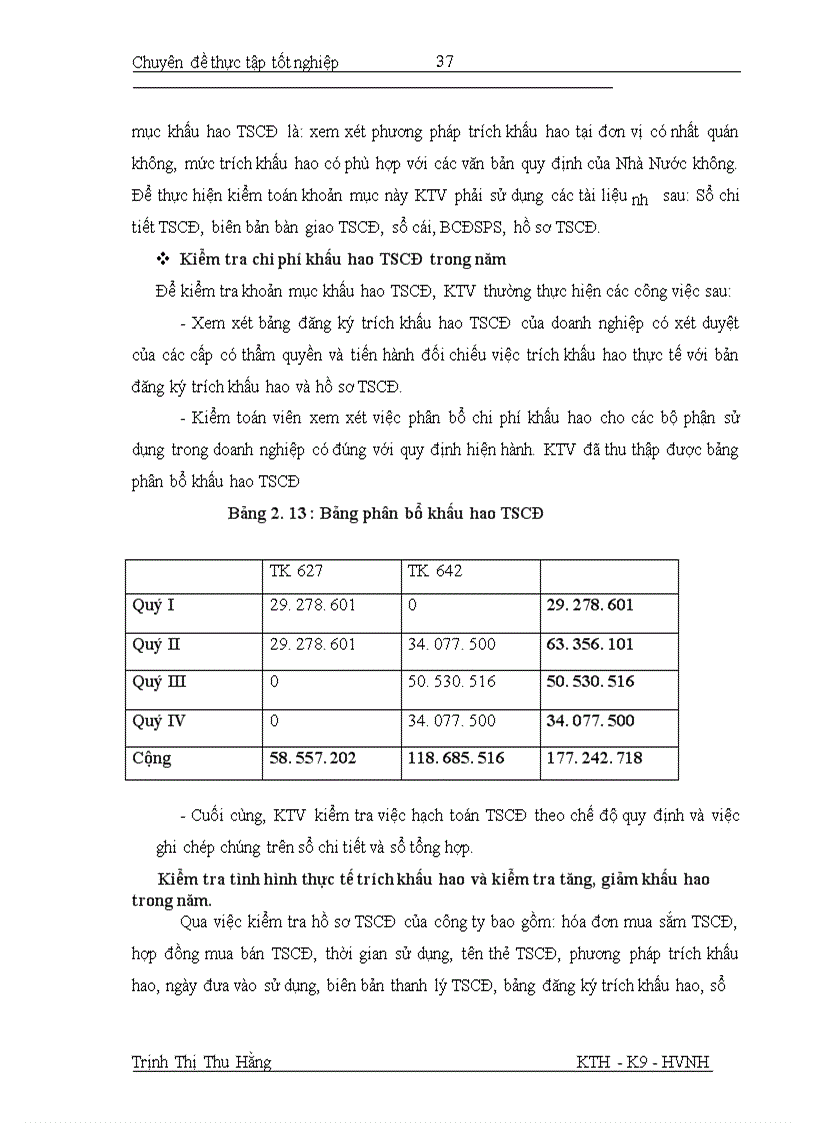 Chuyên đề thực tập tốt nghiệp 37

mục khấu hao TSCĐ là: xem xét phương pháp trích khấu hao tại đơn vị có nhất quán không, mức trích khấu hao có phù hợp với các văn bản quy định của Nhà Nước không. Để thực hiện kiểm toán khoản mục này KTV phải sử dụng các tài liệu nh sau: Sổ chi tiết TSCĐ, biên bản bàn giao TSCĐ, sổ cái, BCĐSPS, hồ sơ TSCĐ.

❖ Kiểm tra chi phí khấu hao TSCĐ trong năm

Để kiểm tra khoản mục khấu hao TSCĐ, KTV thường thực hiện các công việc sau:

- Xem xét bảng đăng ký trích khấu hao TSCĐ của doanh nghiệp có xét duyệt của các cấp có thẩm quyền và tiến hành đối chiếu việc trích khấu hao thực tế với bản đăng ký trích khấu hao và hồ sơ TSCĐ.

- Kiểm toán viên xem xét việc phân bổ chi phí khấu hao cho các bộ phận sử dụng trong doanh nghiệp có đúng với quy định hiện hành. KTV đã thu thập được bảng phân bổ khấu hao TSCĐ

Bảng 2. 13 : Bảng phân bổ khấu hao TSCĐ

| | TK 627 | TK 642 | |
|---|---|---|---|
| Quý I | 29. 278. 601 | 0 | 29. 278. 601 |
| Quý II | 29. 278. 601 | 34. 077. 500 | 63. 356. 101 |
| Quý III | 0 | 50. 530. 516 | 50. 530. 516 |
| Quý IV | 0 | 34. 077. 500 | 34. 077. 500 |
| Cộng | 58. 557. 202 | 118. 685. 516 | 177. 242. 718 |

- Cuối cùng, KTV kiểm tra việc hạch toán TSCĐ theo chế độ quy định và việc ghi chép chúng trên sổ chi tiết và sổ tổng hợp.

Kiểm tra tình hình thực tế trích khấu hao và kiểm tra tăng, giảm khấu hao trong năm.

Qua việc kiểm tra hồ sơ TSCĐ của công ty bao gồm: hóa đơn mua sắm TSCĐ, hợp đồng mua bán TSCĐ, thời gian sử dụng, tên thẻ TSCĐ, phương pháp trích khấu hao, ngày đưa vào sử dụng, biên bản thanh lý TSCĐ, bảng đăng ký trích khấu hao, sổ

Trịnh Thị Thu Hằng KTH - K9 - HVNH